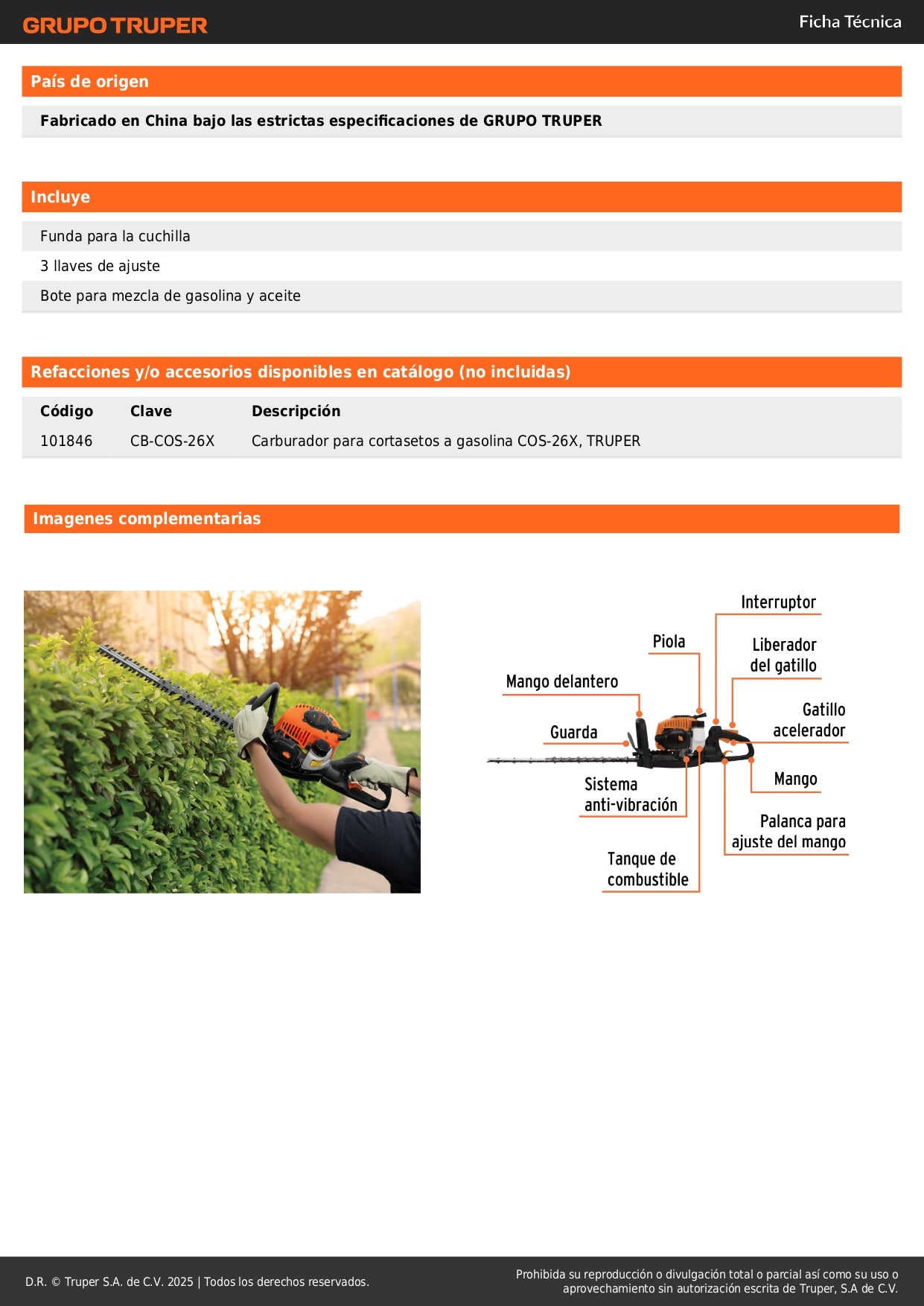 GRUPO TRUPER

Ficha Técnica

País de origen

Fabricado en China bajo las estrictas especificaciones de GRUPO TRUPER

Incluye

Funda para la cuchilla

3 llaves de ajuste

Bote para mezcla de gasolina y aceite

Refacciones y/o accesorios disponibles en catálogo (no incluidas)

| Código | Clave | Descripción |
|---|---|---|
| 101846 | CB-COS-26X | Carburador para cortasetos a gasolina COS-26X, TRUPER |

Imagenes complementarias

Interruptor

Piola

Liberador del gatillo

Mango delantero

Gatillo acelerador

Guarda

Mango

Sistema anti-vibración

Palanca para ajuste del mango

Tanque de combustible

D.R. © Truper S.A. de C.V. 2025 | Todos los derechos reservados.

Prohibida su reproducción o divulgación total o parcial así como su uso o aprovechamiento sin autorización escrita de Truper, S.A de C.V.